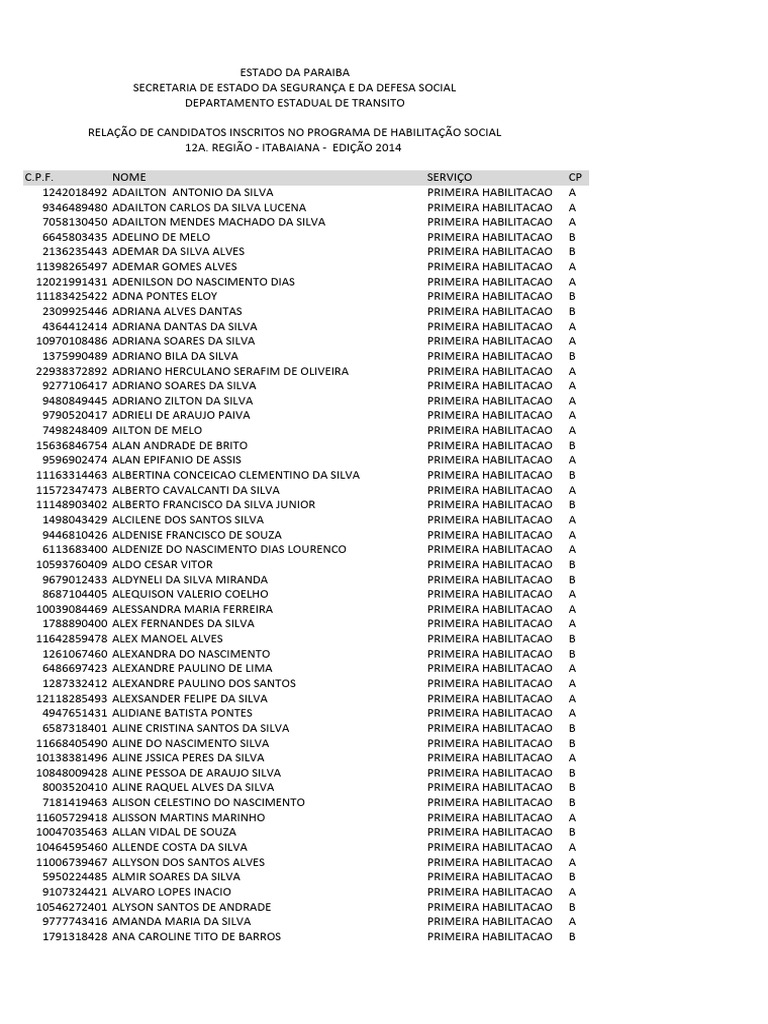 ESTADO DA PARAIBA
SECRETARIA DE ESTADO DA SEGURANÇA E DA DEFESA SOCIAL
DEPARTAMENTO ESTADUAL DE TRANSITO

RELAÇÃO DE CANDIDATOS INSCRITOS NO PROGRAMA DE HABILITAÇÃO SOCIAL
12A. REGIÃO - ITABAIANA - EDIÇÃO 2014

| C.P.F. | NOME | SERVIÇO | CP |
|---|---|---|---|
| 1242018492 | ADAILTON ANTONIO DA SILVA | PRIMEIRA HABILITACAO | A |
| 9346489480 | ADAILTON CARLOS DA SILVA LUCENA | PRIMEIRA HABILITACAO | A |
| 7058130450 | ADAILTON MENDES MACHADO DA SILVA | PRIMEIRA HABILITACAO | A |
| 6645803435 | ADELINO DE MELO | PRIMEIRA HABILITACAO | B |
| 2136235443 | ADEMAR DA SILVA ALVES | PRIMEIRA HABILITACAO | B |
| 11398265497 | ADEMAR GOMES ALVES | PRIMEIRA HABILITACAO | A |
| 12021991431 | ADENILSON DO NASCIMENTO DIAS | PRIMEIRA HABILITACAO | A |
| 11183425422 | ADNA PONTES ELOY | PRIMEIRA HABILITACAO | B |
| 2309925446 | ADRIANA ALVES DANTAS | PRIMEIRA HABILITACAO | B |
| 4364412414 | ADRIANA DANTAS DA SILVA | PRIMEIRA HABILITACAO | A |
| 10970108486 | ADRIANA SOARES DA SILVA | PRIMEIRA HABILITACAO | A |
| 1375990489 | ADRIANO BILA DA SILVA | PRIMEIRA HABILITACAO | B |
| 22938372892 | ADRIANO HERCULANO SERAFIM DE OLIVEIRA | PRIMEIRA HABILITACAO | A |
| 9277106417 | ADRIANO SOARES DA SILVA | PRIMEIRA HABILITACAO | A |
| 9480849445 | ADRIANO ZILTON DA SILVA | PRIMEIRA HABILITACAO | A |
| 9790520417 | ADRIELI DE ARAUJO PAIVA | PRIMEIRA HABILITACAO | A |
| 7498248409 | AILTON DE MELO | PRIMEIRA HABILITACAO | A |
| 15636846754 | ALAN ANDRADE DE BRITO | PRIMEIRA HABILITACAO | B |
| 9596902474 | ALAN EPIFANIO DE ASSIS | PRIMEIRA HABILITACAO | A |
| 11163314463 | ALBERTINA CONCEICAO CLEMENTINO DA SILVA | PRIMEIRA HABILITACAO | B |
| 11572347473 | ALBERTO CAVALCANTI DA SILVA | PRIMEIRA HABILITACAO | A |
| 11148903402 | ALBERTO FRANCISCO DA SILVA JUNIOR | PRIMEIRA HABILITACAO | B |
| 1498043429 | ALCILENE DOS SANTOS SILVA | PRIMEIRA HABILITACAO | A |
| 9446810426 | ALDENISE FRANCISCO DE SOUZA | PRIMEIRA HABILITACAO | A |
| 6113683400 | ALDENIZE DO NASCIMENTO DIAS LOURENCO | PRIMEIRA HABILITACAO | A |
| 10593760409 | ALDO CESAR VITOR | PRIMEIRA HABILITACAO | B |
| 9679012433 | ALDYNELI DA SILVA MIRANDA | PRIMEIRA HABILITACAO | B |
| 8687104405 | ALEQUISON VALERIO COELHO | PRIMEIRA HABILITACAO | A |
| 10039084469 | ALESSANDRA MARIA FERREIRA | PRIMEIRA HABILITACAO | A |
| 1788890400 | ALEX FERNANDES DA SILVA | PRIMEIRA HABILITACAO | A |
| 11642859478 | ALEX MANOEL ALVES | PRIMEIRA HABILITACAO | B |
| 1261067460 | ALEXANDRA DO NASCIMENTO | PRIMEIRA HABILITACAO | B |
| 6486697423 | ALEXANDRE PAULINO DE LIMA | PRIMEIRA HABILITACAO | A |
| 1287332412 | ALEXANDRE PAULINO DOS SANTOS | PRIMEIRA HABILITACAO | A |
| 12118285493 | ALEXSANDER FELIPE DA SILVA | PRIMEIRA HABILITACAO | A |
| 4947651431 | ALIDIANE BATISTA PONTES | PRIMEIRA HABILITACAO | A |
| 6587318401 | ALINE CRISTINA SANTOS DA SILVA | PRIMEIRA HABILITACAO | B |
| 11668405490 | ALINE DO NASCIMENTO SILVA | PRIMEIRA HABILITACAO | B |
| 10138381496 | ALINE JSSICA PERES DA SILVA | PRIMEIRA HABILITACAO | A |
| 10848009428 | ALINE PESSOA DE ARAUJO SILVA | PRIMEIRA HABILITACAO | B |
| 8003520410 | ALINE RAQUEL ALVES DA SILVA | PRIMEIRA HABILITACAO | B |
| 7181419463 | ALISON CELESTINO DO NASCIMENTO | PRIMEIRA HABILITACAO | B |
| 11605729418 | ALISSON MARTINS MARINHO | PRIMEIRA HABILITACAO | A |
| 10047035463 | ALLAN VIDAL DE SOUZA | PRIMEIRA HABILITACAO | B |
| 10464595460 | ALLENDE COSTA DA SILVA | PRIMEIRA HABILITACAO | A |
| 11006739467 | ALLYSON DOS SANTOS ALVES | PRIMEIRA HABILITACAO | A |
| 5950224485 | ALMIR SOARES DA SILVA | PRIMEIRA HABILITACAO | B |
| 9107324421 | ALVARO LOPES INACIO | PRIMEIRA HABILITACAO | A |
| 10546272401 | ALYSON SANTOS DE ANDRADE | PRIMEIRA HABILITACAO | B |
| 9777743416 | AMANDA MARIA DA SILVA | PRIMEIRA HABILITACAO | A |
| 1791318428 | ANA CAROLINE TITO DE BARROS | PRIMEIRA HABILITACAO | B |